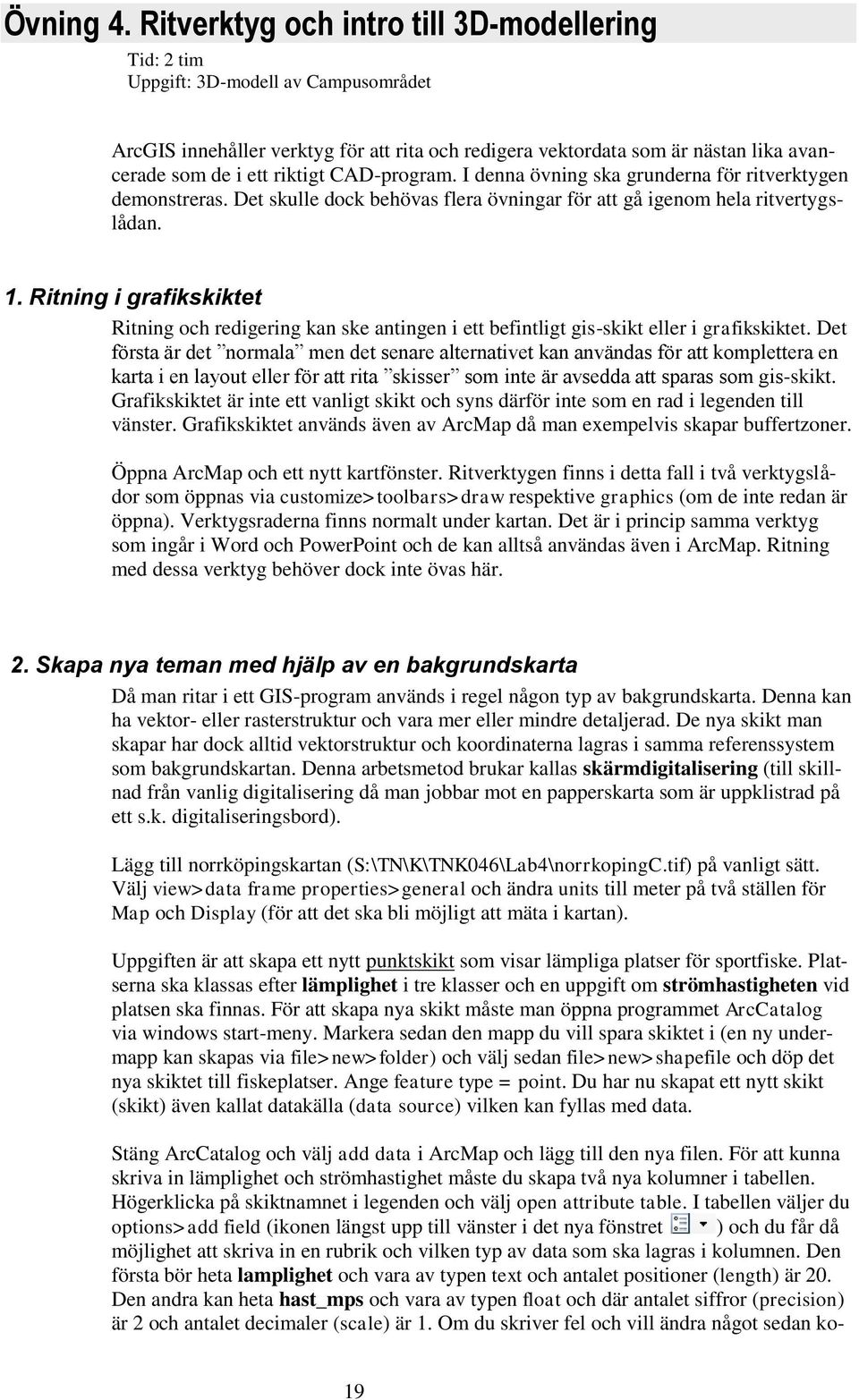 Övning 4. Ritverktyg och intro till 3D-modellering

Tid: 2 tim
Uppgift: 3D-modell av Campusområdet

ArcGIS innehåller verktyg för att rita och redigera vektordata som är nästan lika avancerade som de i ett riktigt CAD-program. I denna övning ska grunderna för ritverktygen demonstreras. Det skulle dock behövas flera övningar för att gå igenom hela ritvertygslådan.

1. Ritning i grafikskiktet

Ritning och redigering kan ske antingen i ett befintligt gis-skikt eller i grafikskiktet. Det första är det ”normala” men det senare alternativet kan användas för att komplettera en karta i en layout eller för att rita ”skisser” som inte är avsedda att sparas som gis-skikt. Grafikskiktet är inte ett vanligt skikt och syns därför inte som en rad i legenden till vänster. Grafikskiktet används även av ArcMap då man exempelvis skapar buffertzoner.

Öppna ArcMap och ett nytt kartfönster. Ritverktygen finns i detta fall i två verktygslådor som öppnas via customize>toolbars>draw respektive graphics (om de inte redan är öppna). Verktygsraderna finns normalt under kartan. Det är i princip samma verktyg som ingår i Word och PowerPoint och de kan alltså användas även i ArcMap. Ritning med dessa verktyg behöver dock inte övas här.

2. Skapa nya teman med hjälp av en bakgrundskarta

Då man ritar i ett GIS-program används i regel någon typ av bakgrundskarta. Denna kan ha vektor- eller rasterstruktur och vara mer eller mindre detaljerad. De nya skikt man skapar har dock alltid vektorstruktur och koordinaterna lagras i samma referenssystem som bakgrundskartan. Denna arbetsmetod brukar kallas skärmdigitalisering (till skillnad från vanlig digitalisering då man jobbar mot en papperskarta som är uppklistrad på ett s.k. digitaliseringsbord).

Lägg till norrköpingskartan (S:\TN\K\TNK046\Lab4\norrkopingC.tif) på vanligt sätt. Välj view>data frame properties>general och ändra units till meter på två ställen för Map och Display (för att det ska bli möjligt att mäta i kartan).

Uppgiften är att skapa ett nytt punktskikt som visar lämpliga platser för sportfiske. Platserna ska klassas efter lämplighet i tre klasser och en uppgift om strömhastigheten vid platsen ska finnas. För att skapa nya skikt måste man öppna programmet ArcCatalog via windows start-meny. Markera sedan den mapp du vill spara skiktet i (en ny undermapp kan skapas via file>new>folder) och välj sedan file>new>shapefile och döp det nya skiktet till fiskeplatser. Ange feature type = point. Du har nu skapat ett nytt skikt (skikt) även kallat datakälla (data source) vilken kan fyllas med data.

Stäng ArcCatalog och välj add data i ArcMap och lägg till den nya filen. För att kunna skriva in lämplighet och strömhastighet måste du skapa två nya kolumner i tabellen. Högerklicka på skiktnamnet i legenden och välj open attribute table. I tabellen väljer du options>add field (ikonen längst upp till vänster i det nya fönstret ) och du får då möjlighet att skriva in en rubrik och vilken typ av data som ska lagras i kolumnen. Den första bör heta lamplighet och vara av typen text och antalet positioner (length) är 20. Den andra kan heta hast_mps och vara av typen float och där antalet siffror (precision) är 2 och antalet decimaler (scale) är 1. Om du skriver fel och vill ändra något sedan ko-

19